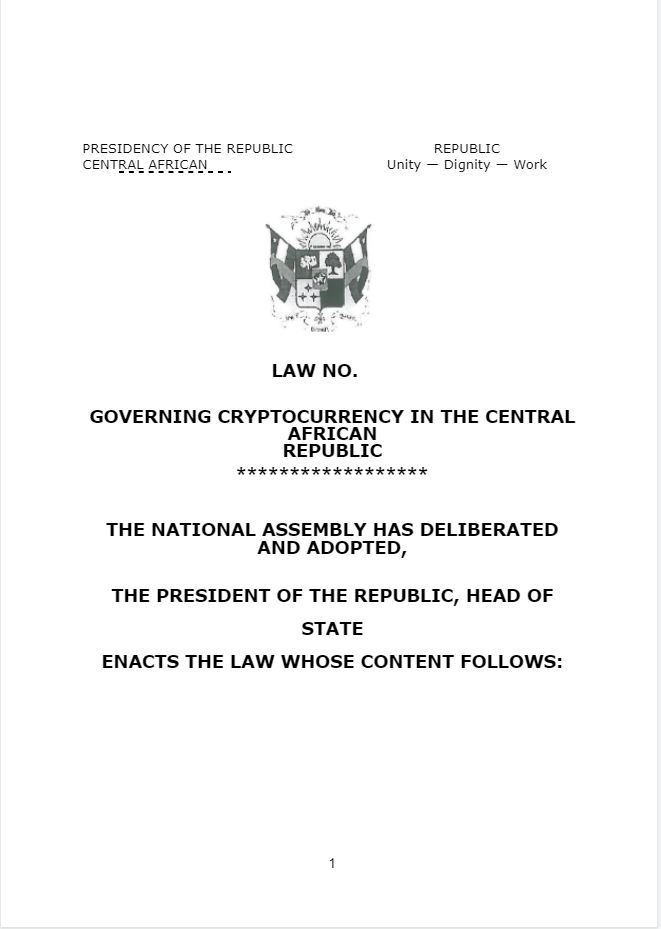 PRESIDENCY OF THE REPUBLIC
CENTRAL AFRICAN

REPUBLIC
Unity — Dignity — Work

LAW NO.

GOVERNING CRYPTOCURRENCY IN THE CENTRAL AFRICAN REPUBLIC
******************

THE NATIONAL ASSEMBLY HAS DELIBERATED AND ADOPTED,

THE PRESIDENT OF THE REPUBLIC, HEAD OF STATE

ENACTS THE LAW WHOSE CONTENT FOLLOWS:

1